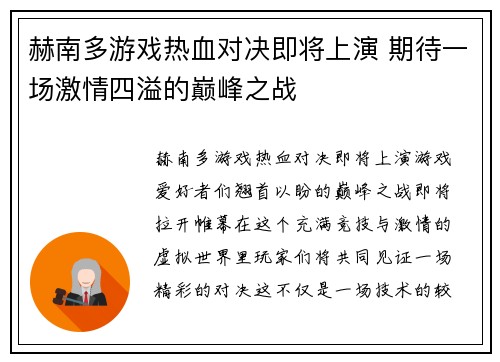 赫南多游戏热血对决即将上演 期待一场激情四溢的巅峰之战

赫南多游戏热血对决即将上演游戏爱好者们翘首以盼的巅峰之战即将拉开帷幕在这个充满竞技与激情的虚拟世界里玩家们将共同见证一场精彩的对决这不仅是一场技术的较